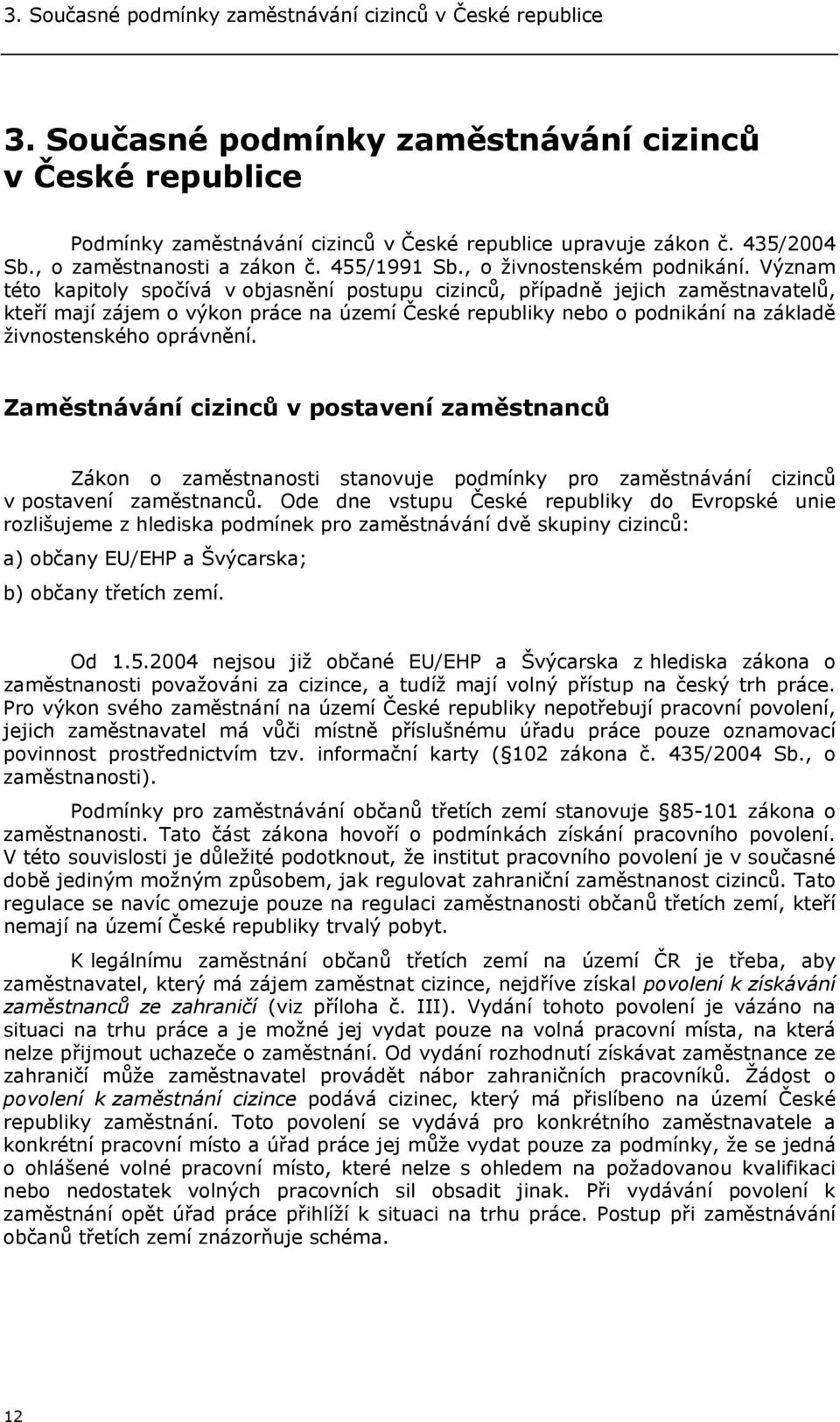 3. Současné podmínky zaměstnávání cizinců v České republice

3. Současné podmínky zaměstnávání cizinců v České republice

Podmínky zaměstnávání cizinců v České republice upravuje zákon č. 435/2004 Sb., o zaměstnanosti a zákon č. 455/1991 Sb., o živnostenském podnikání. Význam této kapitoly spočívá v objasnění postupu cizinců, případně jejich zaměstnavatelů, kteří mají zájem o výkon práce na území České republiky nebo o podnikání na základě živnostenského oprávnění.

Zaměstnávání cizinců v postavení zaměstnanců

Zákon o zaměstnanosti stanovuje podmínky pro zaměstnávání cizinců v postavení zaměstnanců. Ode dne vstupu České republiky do Evropské unie rozlišujeme z hlediska podmínek pro zaměstnávání dvě skupiny cizinců:

a) občany EU/EHP a Švýcarska;

b) občany třetích zemí.

Od 1.5.2004 nejsou již občané EU/EHP a Švýcarska z hlediska zákona o zaměstnanosti považováni za cizince, a tudíž mají volný přístup na český trh práce. Pro výkon svého zaměstnání na území České republiky nepotřebují pracovní povolení, jejich zaměstnavatel má vůči místně příslušnému úřadu práce pouze oznamovací povinnost prostřednictvím tzv. informační karty ( 102 zákona č. 435/2004 Sb., o zaměstnanosti).

Podmínky pro zaměstnávání občanů třetích zemí stanovuje 85-101 zákona o zaměstnanosti. Tato část zákona hovoří o podmínkách získání pracovního povolení. V této souvislosti je důležité podotknout, že institut pracovního povolení je v současné době jediným možným způsobem, jak regulovat zahraniční zaměstnanost cizinců. Tato regulace se navíc omezuje pouze na regulaci zaměstnanosti občanů třetích zemí, kteří nemají na území České republiky trvalý pobyt.

K legálnímu zaměstnání občanů třetích zemí na území ČR je třeba, aby zaměstnavatel, který má zájem zaměstnat cizince, nejdříve získal povolení k získávání zaměstnanců ze zahraničí (viz příloha č. III). Vydání tohoto povolení je vázáno na situaci na trhu práce a je možné jej vydat pouze na volná pracovní místa, na která nelze přijmout uchazeče o zaměstnání. Od vydání rozhodnutí získávat zaměstnance ze zahraničí může zaměstnavatel provádět nábor zahraničních pracovníků. Žádost o povolení k zaměstnání cizince podává cizinec, který má přislíbeno na území České republiky zaměstnání. Toto povolení se vydává pro konkrétního zaměstnavatele a konkrétní pracovní místo a úřad práce jej může vydat pouze za podmínky, že se jedná o ohlášené volné pracovní místo, které nelze s ohledem na požadovanou kvalifikaci nebo nedostatek volných pracovních sil obsadit jinak. Při vydávání povolení k zaměstnání opět úřad práce přihlíží k situaci na trhu práce. Postup při zaměstnávání občanů třetích zemí znázorňuje schéma.

12